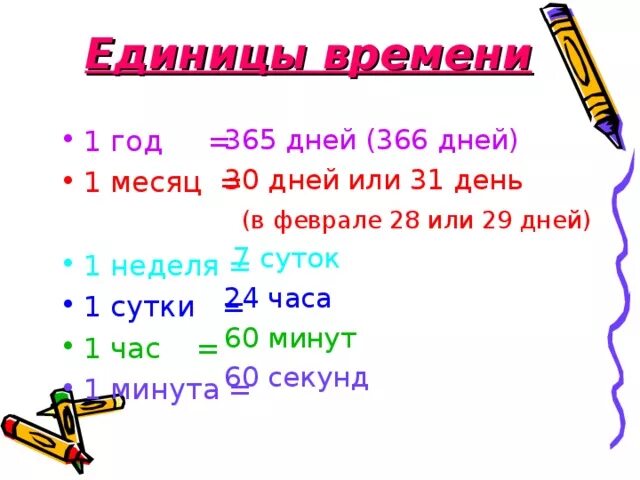 Единицы времени

• 1 год = 365 дней (366 дней)
• 1 месяц = 30 дней или 31 день (в феврале 28 или 29 дней)
• 1 неделя = 7 суток
• 1 сутки = 24 часа
• 1 час = 60 минут
• 1 минута = 60 секунд